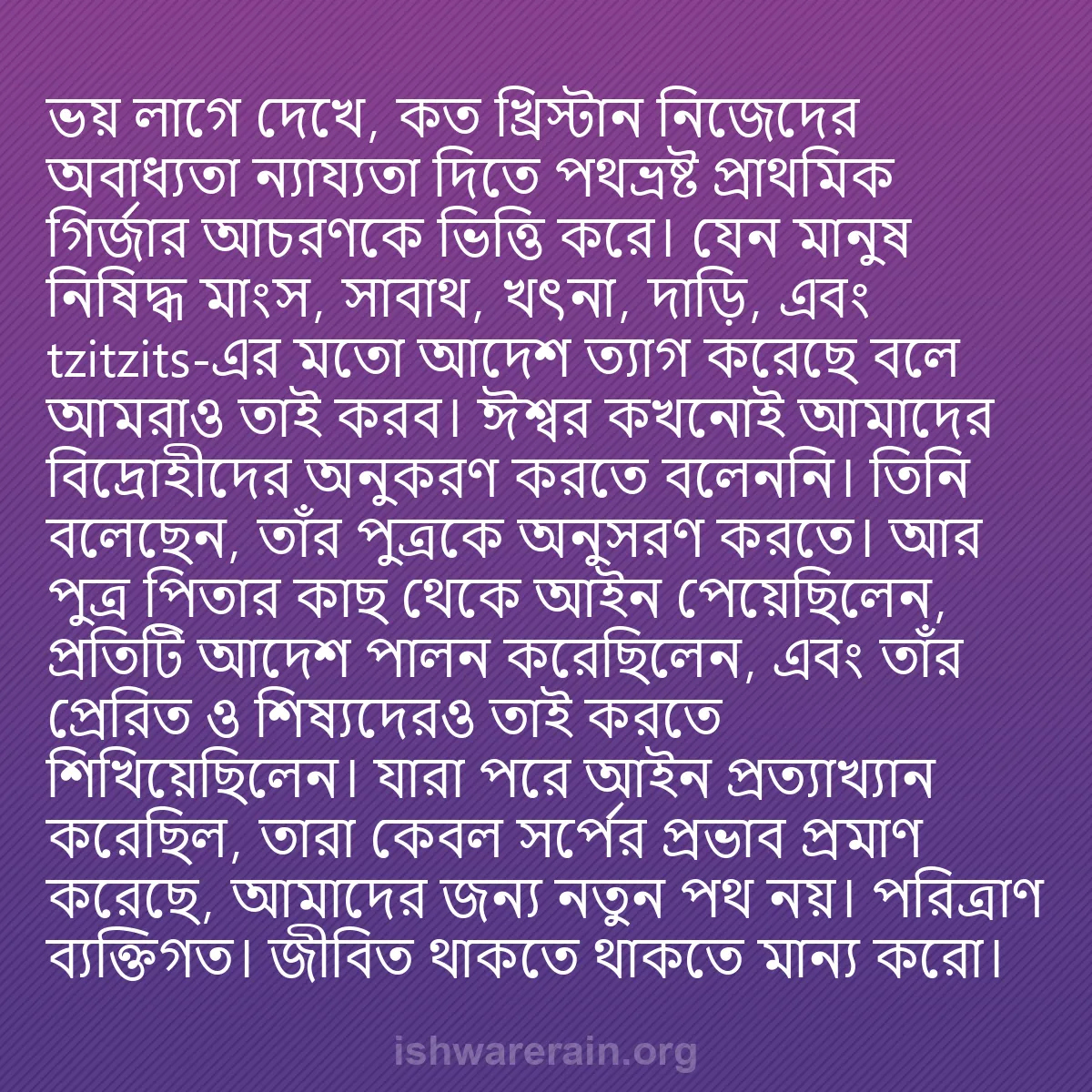 ভয় লাগে দেখে, কত খ্রিস্টান নিজেদের অবাধ্যতা ন্যায্যতা দিতে পথভ্রষ্ট প্রাথমিক গির্জার আচরণকে ভিত্তি করে। যেন মানুষ নিষিদ্ধ মাংস, সাবাথ, খৎনা, দাড়ি, এবং tzitzits-এর মতো আদেশ ত্যাগ করেছে বলে আমরাও তাই করব। ঈশ্বর কখনোই আমাদের বিদ্রোহীদের অনুকরণ করতে বলেননি। তিনি বলেছেন, তাঁর পুত্রকে অনুসরণ করতে। আর পুত্র পিতার কাছ থেকে আইন পেয়েছিলেন, প্রতিটি আদেশ পালন করেছিলেন, এবং তাঁর প্রেরিত ও শিষ্যদেরও তাই করতে শিখিয়েছিলেন। যারা পরে আইন প্রত্যাখ্যান করেছিল, তারা কেবল সর্পের প্রভাব প্রমাণ করেছে, আমাদের জন্য নতুন পথ নয়। পরিত্রাণ ব্যক্তিগত। জীবিত থাকতে থাকতে মান্য করো।

ishwarerain.org